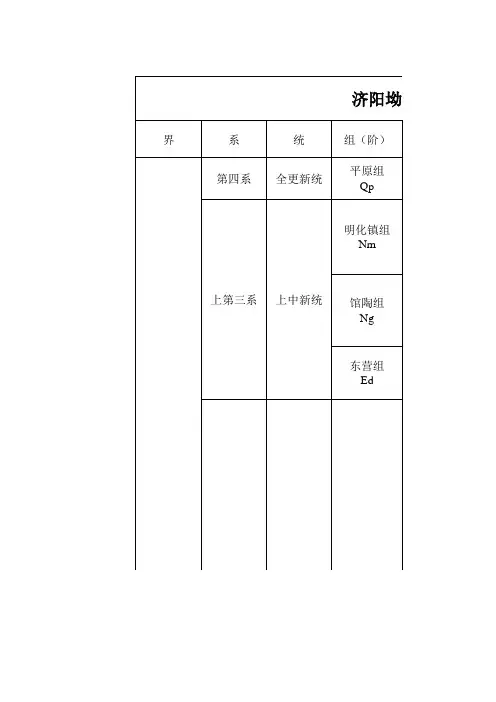 济阳坳

| 界 | 系 | 统 | 组（阶） |
|---|---|---|---|
| | 第四系 | 全更新统 | 平原组 Qp |
| | 上第三系 | 上中新统 | 明化镇组 Nm |
| | | | 馆陶组 Ng |
| | | | 东营组 Ed |
| | | | |